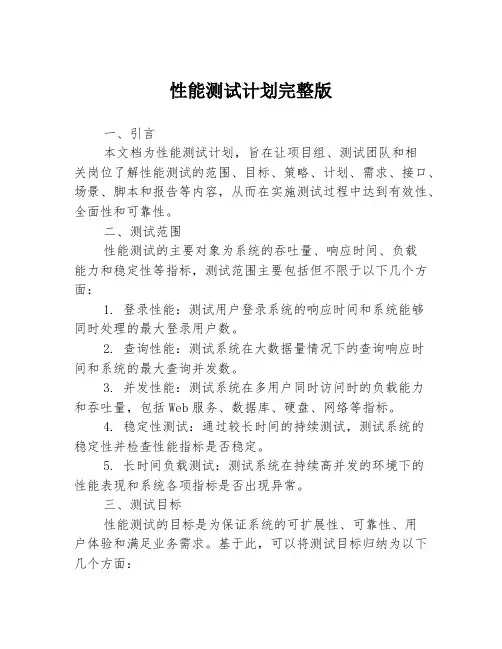 性能测试计划完整版

一、引言

本文档为性能测试计划，旨在让项目组、测试团队和相关岗位了解性能测试的范围、目标、策略、计划、需求、接口、场景、脚本和报告等内容，从而在实施测试过程中达到有效性、全面性和可靠性。

二、测试范围

性能测试的主要对象为系统的吞吐量、响应时间、负载能力和稳定性等指标，测试范围主要包括但不限于以下几个方面：

1. 登录性能：测试用户登录系统的响应时间和系统能够同时处理的最大登录用户数。

2. 查询性能：测试系统在大数据量情况下的查询响应时间和系统的最大查询并发数。

3. 并发性能：测试系统在多用户同时访问时的负载能力和吞吐量，包括Web服务、数据库、硬盘、网络等指标。

4. 稳定性测试：通过较长时间的持续测试，测试系统的稳定性并检查性能指标是否稳定。

5. 长时间负载测试：测试系统在持续高并发的环境下的性能表现和系统各项指标是否出现异常。

三、测试目标

性能测试的目标是为保证系统的可扩展性、可靠性、用户体验和满足业务需求。基于此，可以将测试目标归纳为以下几个方面：